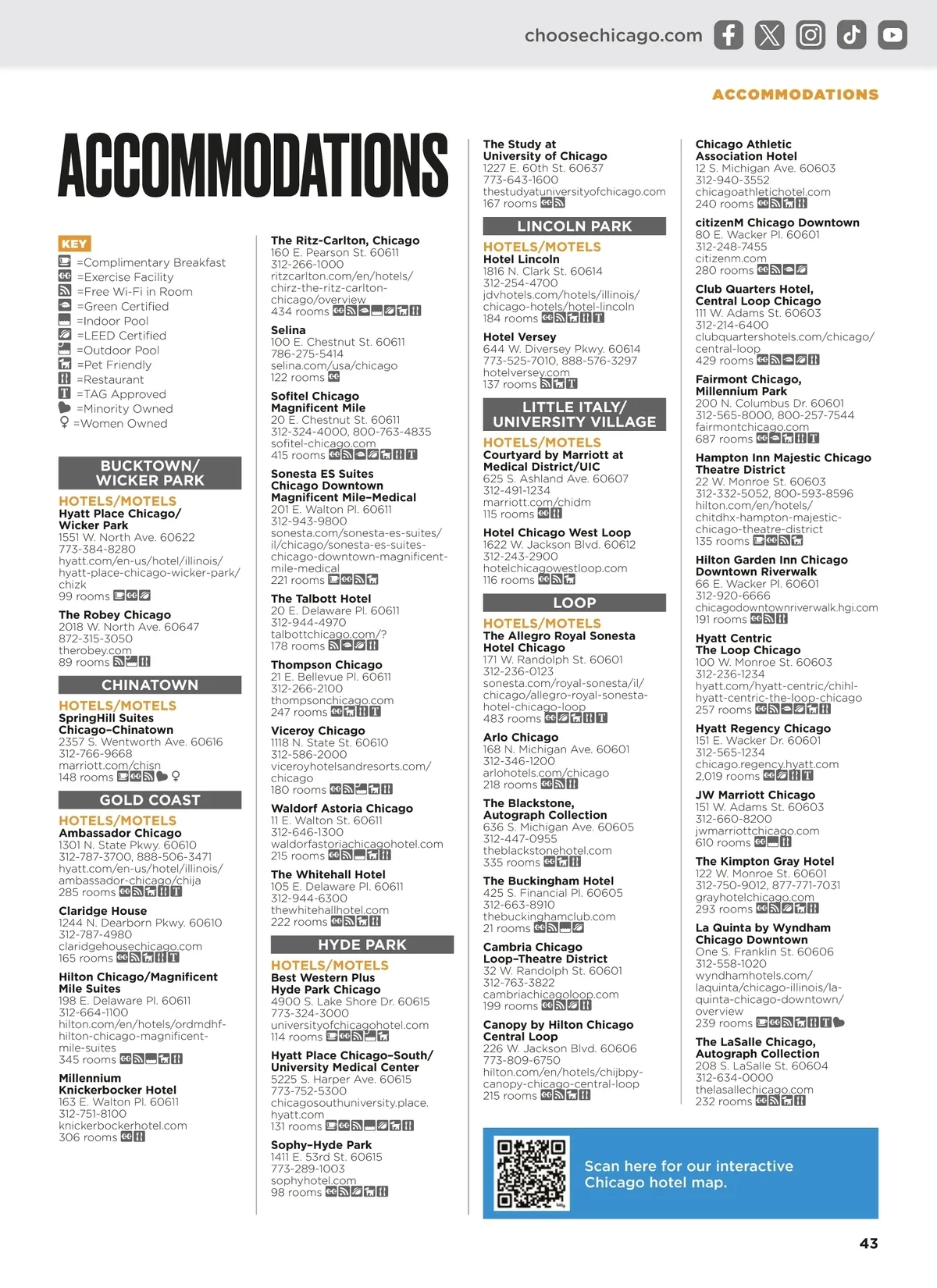 choosechicago.com

ACCOMMODATIONS

ACCOMMODATIONS

KEY
=Complimentary Breakfast
=Exercise Facility
=Free Wi-Fi in Room
=Green Certified
=Indoor Pool
=LEED Certified
=Outdoor Pool
=Pet Friendly
=Restaurant
=TAG Approved
=Minority Owned
=Women Owned

BUCKTOWN/ WICKER PARK

HOTELS/MOTELS
Hyatt Place Chicago/ Wicker Park
1551 W. North Ave. 60622
773-384-8280
hyatt.com/en-us/hotel/illinois/hyatt-place-chicago-wicker-park/chizk
99 rooms

The Robey Chicago
2018 W. North Ave. 60647
872-315-3050
therobey.com
89 rooms

CHINATOWN

HOTELS/MOTELS
SpringHill Suites Chicago–Chinatown
2357 S. Wentworth Ave. 60616
312-766-9668
marriott.com/chisn
148 rooms

GOLD COAST

HOTELS/MOTELS
Ambassador Chicago
1301 N. State Pkwy. 60610
312-787-3700, 888-506-3471
hyatt.com/en-us/hotel/illinois/ambassador-chicago/chija
285 rooms

Claridge House
1244 N. Dearborn Pkwy. 60610
312-787-4980
claridgehousechicago.com
165 rooms

Hilton Chicago/Magnificent Mile Suites
198 E. Delaware Pl. 60611
312-664-1100
hilton.com/en/hotels/ordmdhf-hilton-chicago-magnificent-mile-suites
345 rooms

Millennium Knickerbocker Hotel
163 E. Walton Pl. 60611
312-751-8100
knickerbockerhotel.com
306 rooms

The Ritz-Carlton, Chicago
160 E. Pearson St. 60611
312-266-1000
ritzcarlton.com/en/hotels/chirz-the-ritz-carlton-chicago/overview
434 rooms

Selina
100 E. Chestnut St. 60611
786-275-5414
selina.com/usa/chicago
122 rooms

Sofitel Chicago Magnificent Mile
20 E. Chestnut St. 60611
312-324-4000, 800-763-4835
sofitel-chicago.com
415 rooms

Sonesta ES Suites Chicago Downtown Magnificent Mile–Medical
201 E. Walton Pl. 60611
312-943-9800
sonesta.com/sonesta-es-suites/il/chicago/sonesta-es-suites-chicago-downtown-magnificent-mile-medical
221 rooms

The Talbott Hotel
20 E. Delaware Pl. 60611
312-944-4970
talbottchicago.com/?
178 rooms

Thompson Chicago
21 E. Bellevue Pl. 60611
312-266-2100
thompsonchicago.com
247 rooms

Viceroy Chicago
1118 N. State St. 60610
312-586-2000
viceroyhotelsandresorts.com/chicago
180 rooms

Waldorf Astoria Chicago
11 E. Walton St. 60611
312-646-1300
waldorfastoriachicagohotel.com
215 rooms

The Whitehall Hotel
105 E. Delaware Pl. 60611
312-944-6300
thewhitehallhotel.com
222 rooms

HYDE PARK

HOTELS/MOTELS
Best Western Plus Hyde Park Chicago
4900 S. Lake Shore Dr. 60615
773-324-3000
universityofchicagohotel.com
114 rooms

Hyatt Place Chicago–South/ University Medical Center
5225 S. Harper Ave. 60615
773-752-5300
chicagosouthuniversity.place.hyatt.com
131 rooms

Sophy–Hyde Park
1411 E. 53rd St. 60615
773-289-1003
sophyhotel.com
98 rooms

The Study at University of Chicago
1227 E. 60th St. 60637
773-643-1600
thestudyatuniversityofchicago.com
167 rooms

LINCOLN PARK

HOTELS/MOTELS
Hotel Lincoln
1816 N. Clark St. 60614
312-254-4700
jdvhotels.com/hotels/illinois/chicago-hotels/hotel-lincoln
184 rooms

Hotel Versey
644 W. Diversey Pkwy. 60614
773-525-7010, 888-576-3297
hotelversey.com
137 rooms

LITTLE ITALY/ UNIVERSITY VILLAGE

HOTELS/MOTELS
Courtyard by Marriott at Medical District/UIC
625 S. Ashland Ave. 60607
312-491-1234
marriott.com/chidm
115 rooms

Hotel Chicago West Loop
1622 W. Jackson Blvd. 60612
312-243-2900
hotelchicagowestloop.com
116 rooms

LOOP

HOTELS/MOTELS
The Allegro Royal Sonesta Hotel Chicago
171 W. Randolph St. 60601
312-236-0123
sonesta.com/royal-sonesta/il/chicago/allegro-royal-sonesta-hotel-chicago-loop
483 rooms

Arlo Chicago
168 N. Michigan Ave. 60601
312-346-1200
arlohotels.com/chicago
218 rooms

The Blackstone, Autograph Collection
636 S. Michigan Ave. 60605
312-447-0955
theblackstonehotel.com
335 rooms

The Buckingham Hotel
425 S. Financial Pl. 60605
312-663-8910
thebuckinghamclub.com
21 rooms

Cambria Chicago Loop–Theatre District
32 W. Randolph St. 60601
312-763-3822
cambriachicagoloop.com
199 rooms

Canopy by Hilton Chicago Central Loop
226 W. Jackson Blvd. 60606
773-809-6750
hilton.com/en/hotels/chijbpy-canopy-chicago-central-loop
215 rooms

Chicago Athletic Association Hotel
12 S. Michigan Ave. 60603
312-940-3552
chicagoathletichotel.com
240 rooms

citizenM Chicago Downtown
80 E. Wacker Pl. 60601
312-248-7455
citizenm.com
280 rooms

Club Quarters Hotel, Central Loop Chicago
111 W. Adams St. 60603
312-214-6400
clubquartershotels.com/chicago/central-loop
429 rooms

Fairmont Chicago, Millennium Park
200 N. Columbus Dr. 60601
312-565-8000, 800-257-7544
fairmontchicago.com
687 rooms

Hampton Inn Majestic Chicago Theatre District
22 W. Monroe St. 60603
312-332-5052, 800-593-8596
hilton.com/en/hotels/chitdhx-hampton-majestic-chicago-theatre-district
135 rooms

Hilton Garden Inn Chicago Downtown Riverwalk
66 E. Wacker Pl. 60601
312-920-6666
chicagodowntownriverwalk.hgi.com
191 rooms

Hyatt Centric The Loop Chicago
100 W. Monroe St. 60603
312-236-1234
hyatt.com/hyatt-centric/chihl-hyatt-centric-the-loop-chicago
257 rooms

Hyatt Regency Chicago
151 E. Wacker Dr. 60601
312-565-1234
chicago.regency.hyatt.com
2,019 rooms

JW Marriott Chicago
151 W. Adams St. 60603
312-660-8200
jwmarriottchicago.com
610 rooms

The Kimpton Gray Hotel
122 W. Monroe St. 60601
312-750-9012, 877-771-7031
grayhotelchicago.com
293 rooms

La Quinta by Wyndham Chicago Downtown
One S. Franklin St. 60606
312-558-1020
wyndhamhotels.com/laquinta/chicago-illinois/la-quinta-chicago-downtown/overview
239 rooms

The LaSalle Chicago, Autograph Collection
208 S. LaSalle St. 60604
312-634-0000
thelasallechicago.com
232 rooms

Scan here for our interactive Chicago hotel map.

43